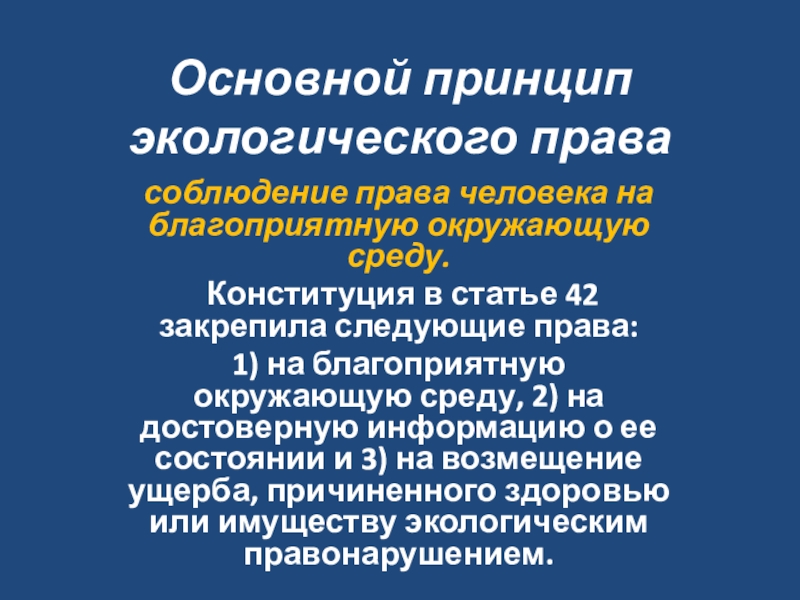 Основной принцип экологического права

соблюдение права человека на благоприятную окружающую среду.

Конституция в статье 42 закрепила следующие права:

1) на благоприятную окружающую среду, 2) на достоверную информацию о ее состоянии и 3) на возмещение ущерба, причиненного здоровью или имуществу экологическим правонарушением.